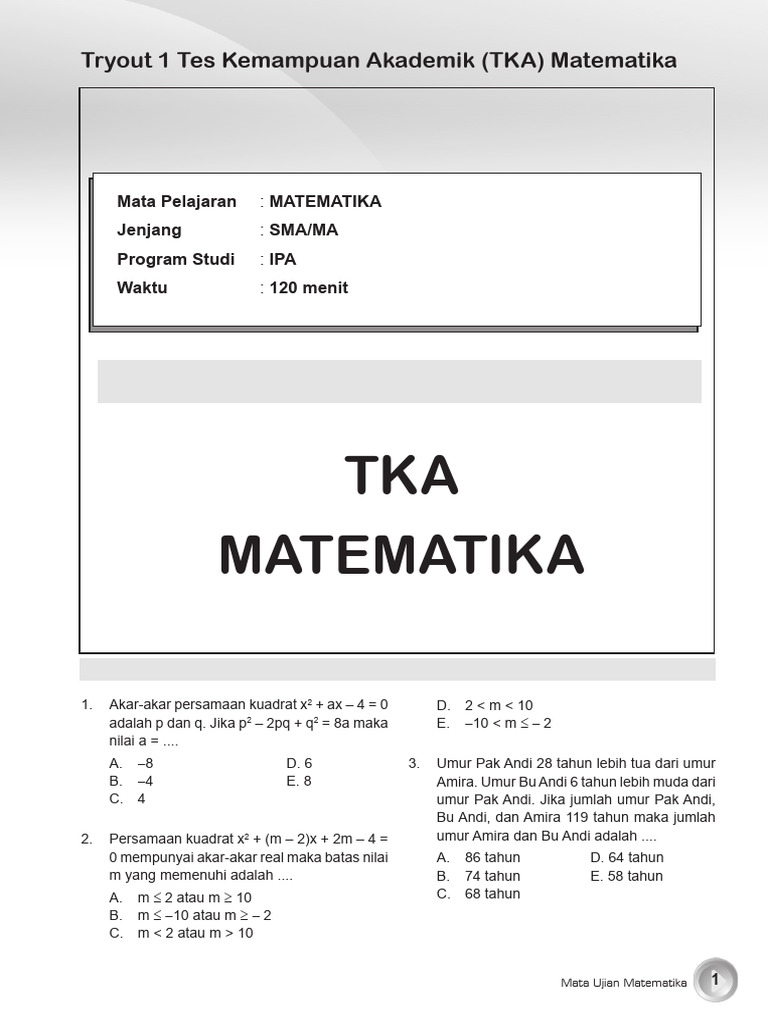 Tryout 1 Tes Kemampuan Akademik (TKA) Matematika

Mata Pelajaran : MATEMATIKA
Jenjang : SMA/MA
Program Studi : IPA
Waktu : 120 menit

TKA
MATEMATIKA

1. Akar-akar persamaan kuadrat $x^2 + ax - 4 = 0$ adalah p dan q. Jika $p^2 - 2pq + q^2 = 8a$ maka nilai a = ....
A. –8
B. –4
C. 4
D. 6
E. 8

2. Persamaan kuadrat $x^2 + (m - 2)x + 2m - 4 = 0$ mempunyai akar-akar real maka batas nilai m yang memenuhi adalah ....
A. $m \leq 2$ atau $m \geq 10$
B. $m \leq -10$ atau $m \geq -2$
C. $m < 2$ atau $m > 10$
D. $2 < m < 10$
E. $-10 < m \leq -2$

3. Umur Pak Andi 28 tahun lebih tua dari umur Amira. Umur Bu Andi 6 tahun lebih muda dari umur Pak Andi. Jika jumlah umur Pak Andi, Bu Andi, dan Amira 119 tahun maka jumlah umur Amira dan Bu Andi adalah ....
A. 86 tahun
B. 74 tahun
C. 68 tahun
D. 64 tahun
E. 58 tahun

Mata Ujian Matematika 1